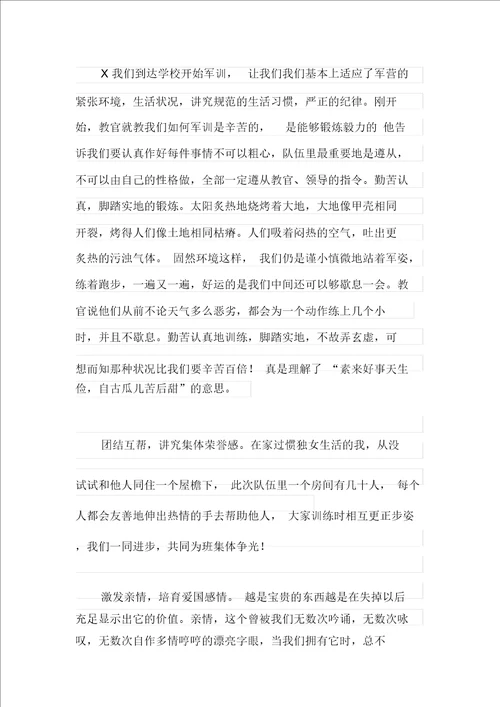 X 我们到达学校开始军训，　让我们我们基本上适应了军营的紧张环境，生活状况，讲究规范的生活习惯，严正的纪律。刚开始，教官就教我们如何军训是辛苦的，　是能够锻炼毅力的　他告诉我们要认真作好每件事情不可以粗心，队伍里最重要地是遵从，不可以由自己的性格做，全部一定遵从教官、领导的指令。勤苦认真，脚踏实地的锻炼。太阳炙热地烧烤着大地，大地像甲壳相同开裂，烤得人们像土地相同枯瘠。人们吸着闷热的空气，吐出更炙热的污浊气体。　固然环境这样，　我们仍是谨小慎微地站着军姿，练着跑步，一遍又一遍，好运的是我们中间还可以够歇息一会。教官说他们从前不论天气多么恶劣，都会为一个动作练上几个小时，并且不歇息。勤苦认真地训练，脚踏实地，不故弄玄虚，可想而知那种状况比我们要辛苦百倍！　真是理解了　“素来好事天生俭，自古瓜儿苦后甜”的意思。

团结互帮，讲究集体荣誉感。在家过惯独女生活的我，从没试试和他人同住一个屋檐下，　此次队伍里一个房间有几十人，　每个人都会友善地伸出热情的手去帮助他人，　大家训练时相互更正步姿，我们一同进步，共同为班集体争光！

激发亲情，培育爱国感情。　越是宝贵的东西越是在失掉以后充足显示出它的价值。亲情，这个曾被我们无数次吟诵，无数次咏叹，无数次自作多情哼哼的漂亮字眼，当我们拥有它时，总不